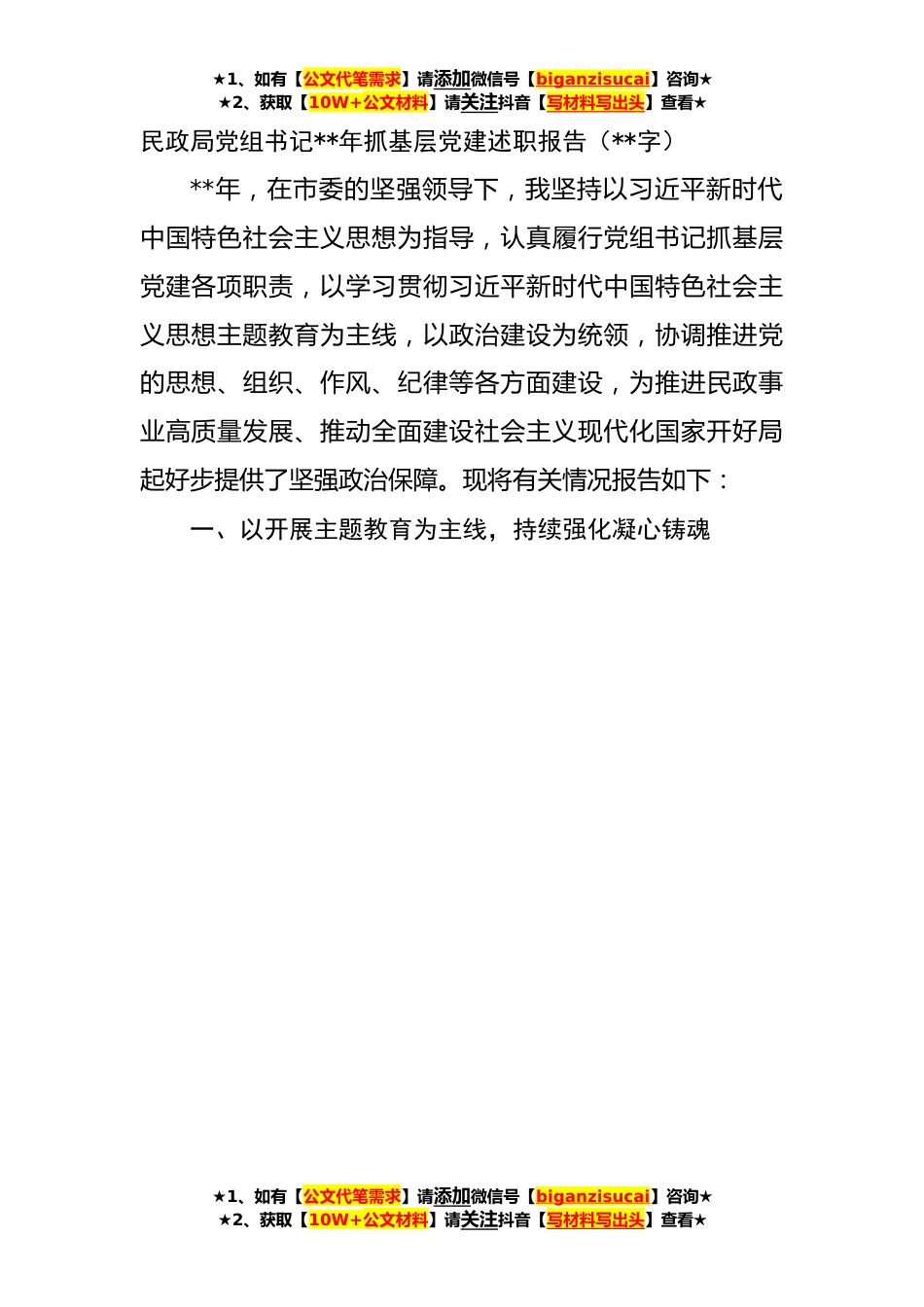 ★1、如有【公文代笔需求】请添加微信号【biganzisucai】咨询★
★2、获取【10W+公文材料】请关注抖音【写材料写出头】查看★

民政局党组书记**年抓基层党建述职报告（**字）

**年，在市委的坚强领导下，我坚持以习近平新时代中国特色社会主义思想为指导，认真履行党组书记抓基层党建各项职责，以学习贯彻习近平新时代中国特色社会主义思想主题教育为主线，以政治建设为统领，协调推进党的思想、组织、作风、纪律等各方面建设，为推进民政事业高质量发展、推动全面建设社会主义现代化国家开好局起好步提供了坚强政治保障。现将有关情况报告如下：

一、以开展主题教育为主线，持续强化凝心铸魂

★1、如有【公文代笔需求】请添加微信号【biganzisucai】咨询★
★2、获取【10W+公文材料】请关注抖音【写材料写出头】查看★